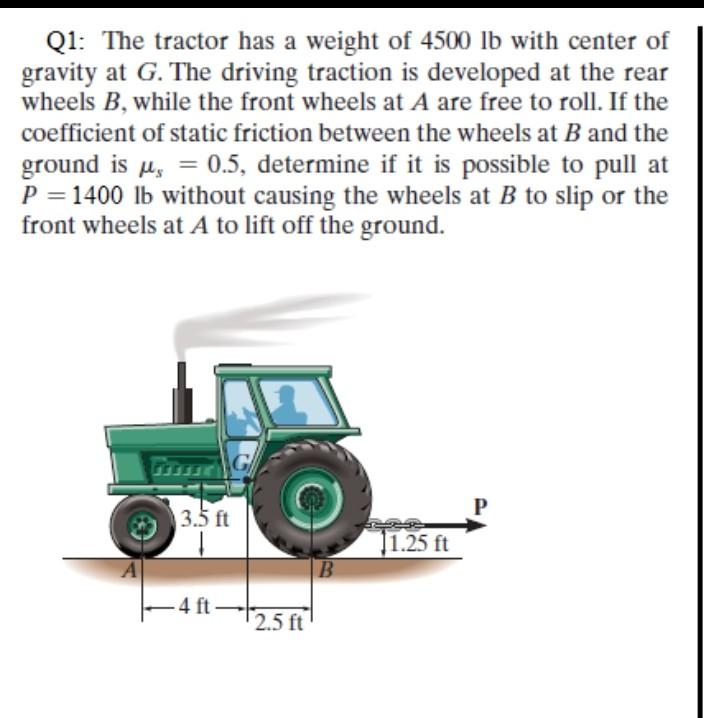 Q1: The tractor has a weight of 4500 lb with center of gravity at $G$. The driving traction is developed at the rear wheels $B$, while the front wheels at $A$ are free to roll. If the coefficient of static friction between the wheels at $B$ and the ground is $\mu_s = 0.5$, determine if it is possible to pull at $P = 1400$ lb without causing the wheels at $B$ to slip or the front wheels at $A$ to lift off the ground.

G
3.5 ft
P
1.25 ft
A
B
4 ft
2.5 ft